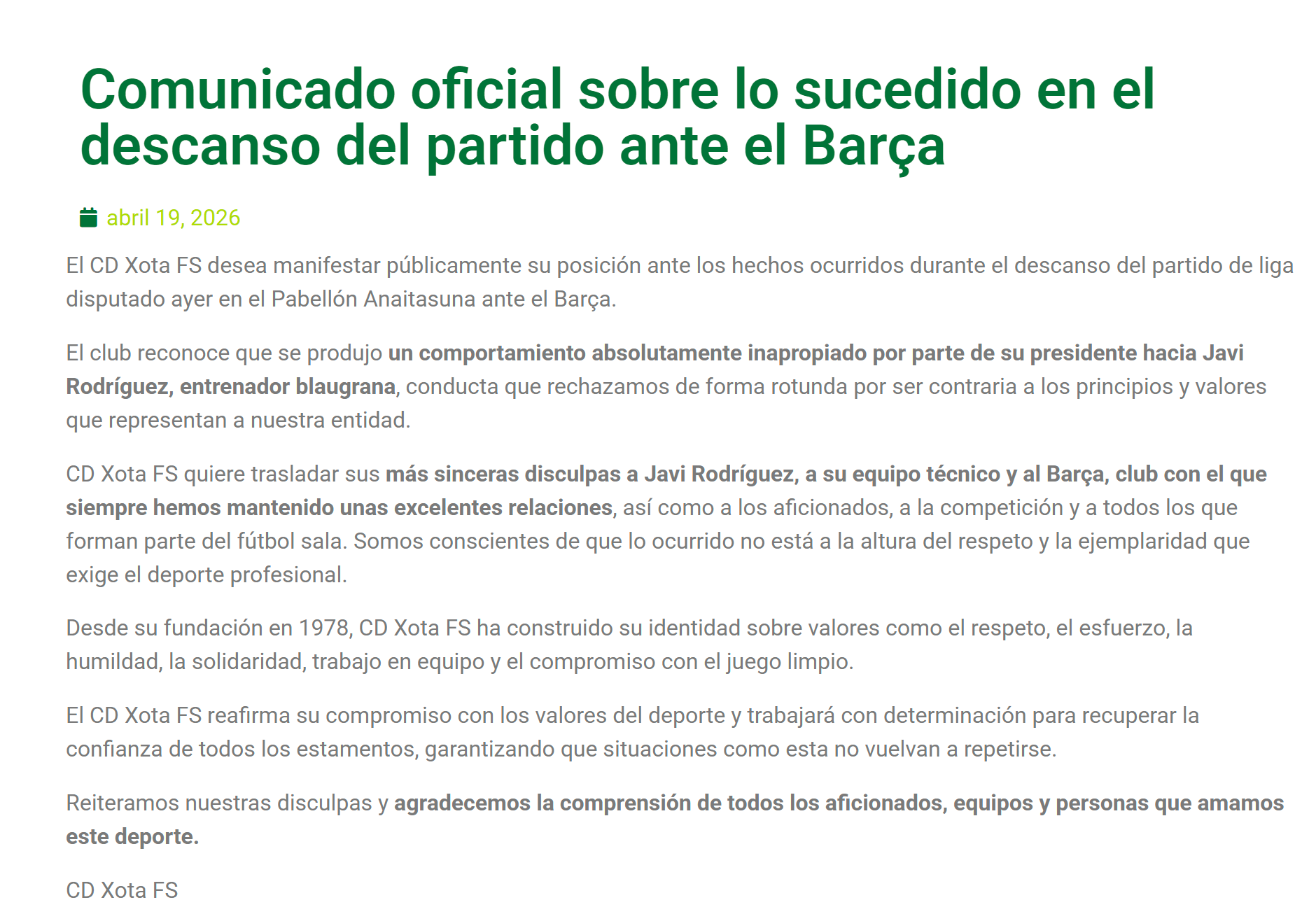 Comunicado oficial sobre lo sucedido en el descanso del partido ante el Barça

abril 19, 2026

El CD Xota FS desea manifestar públicamente su posición ante los hechos ocurridos durante el descanso del partido de liga disputado ayer en el Pabellón Anaitasuna ante el Barça.

El club reconoce que se produjo un comportamiento absolutamente inapropiado por parte de su presidente hacia Javi Rodríguez, entrenador blaugrana, conducta que rechazamos de forma rotunda por ser contraria a los principios y valores que representan a nuestra entidad.

CD Xota FS quiere trasladar sus más sinceras disculpas a Javi Rodríguez, a su equipo técnico y al Barça, club con el que siempre hemos mantenido unas excelentes relaciones, así como a los aficionados, a la competición y a todos los que forman parte del fútbol sala. Somos conscientes de que lo ocurrido no está a la altura del respeto y la ejemplaridad que exige el deporte profesional.

Desde su fundación en 1978, CD Xota FS ha construido su identidad sobre valores como el respeto, el esfuerzo, la humildad, la solidaridad, trabajo en equipo y el compromiso con el juego limpio.

El CD Xota FS reafirma su compromiso con los valores del deporte y trabajará con determinación para recuperar la confianza de todos los estamentos, garantizando que situaciones como esta no vuelvan a repetirse.

Reiteramos nuestras disculpas y agradecemos la comprensión de todos los aficionados, equipos y personas que amamos este deporte.

CD Xota FS